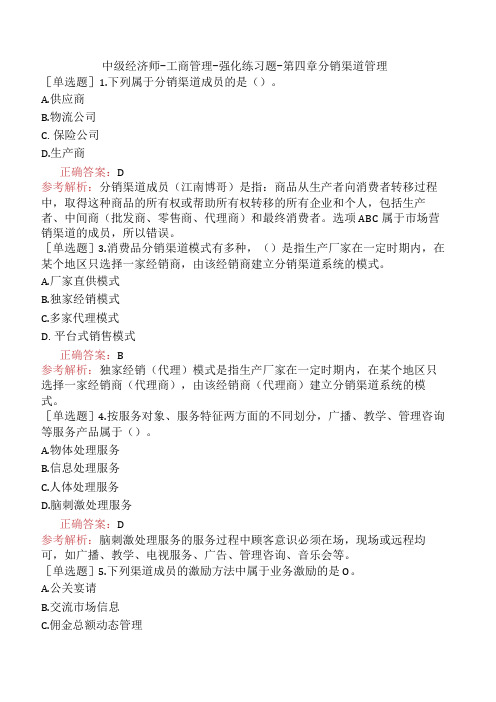 中级经济师-工商管理-强化练习题-第四章分销渠道管理

［单选题］1.下列属于分销渠道成员的是（）。

A.供应商

B.物流公司

C. 保险公司

D.生产商

正确答案：D

参考解析：分销渠道成员（江南博哥）是指：商品从生产者向消费者转移过程中，取得这种商品的所有权或帮助所有权转移的所有企业和个人，包括生产者、中间商（批发商、零售商、代理商）和最终消费者。选项ABC属于市场营销渠道的成员，所以错误。

［单选题］3.消费品分销渠道模式有多种，（）是指生产厂家在一定时期内，在某个地区只选择一家经销商，由该经销商建立分销渠道系统的模式。

A.厂家直供模式

B.独家经销模式

C.多家代理模式

D. 平台式销售模式

正确答案：B

参考解析：独家经销（代理）模式是指生产厂家在一定时期内，在某个地区只选择一家经销商（代理商），由该经销商（代理商）建立分销渠道系统的模式。

［单选题］4.按服务对象、服务特征两方面的不同划分，广播、教学、管理咨询等服务产品属于（）。

A.物体处理服务

B.信息处理服务

C.人体处理服务

D.脑刺激处理服务

正确答案：D

参考解析：脑刺激处理服务的服务过程中顾客意识必须在场，现场或远程均可，如广播、教学、电视服务、广告、管理咨询、音乐会等。

［单选题］5.下列渠道成员的激励方法中属于业务激励的是O。

A.公关宴请

B.交流市场信息

C.佣金总额动态管理